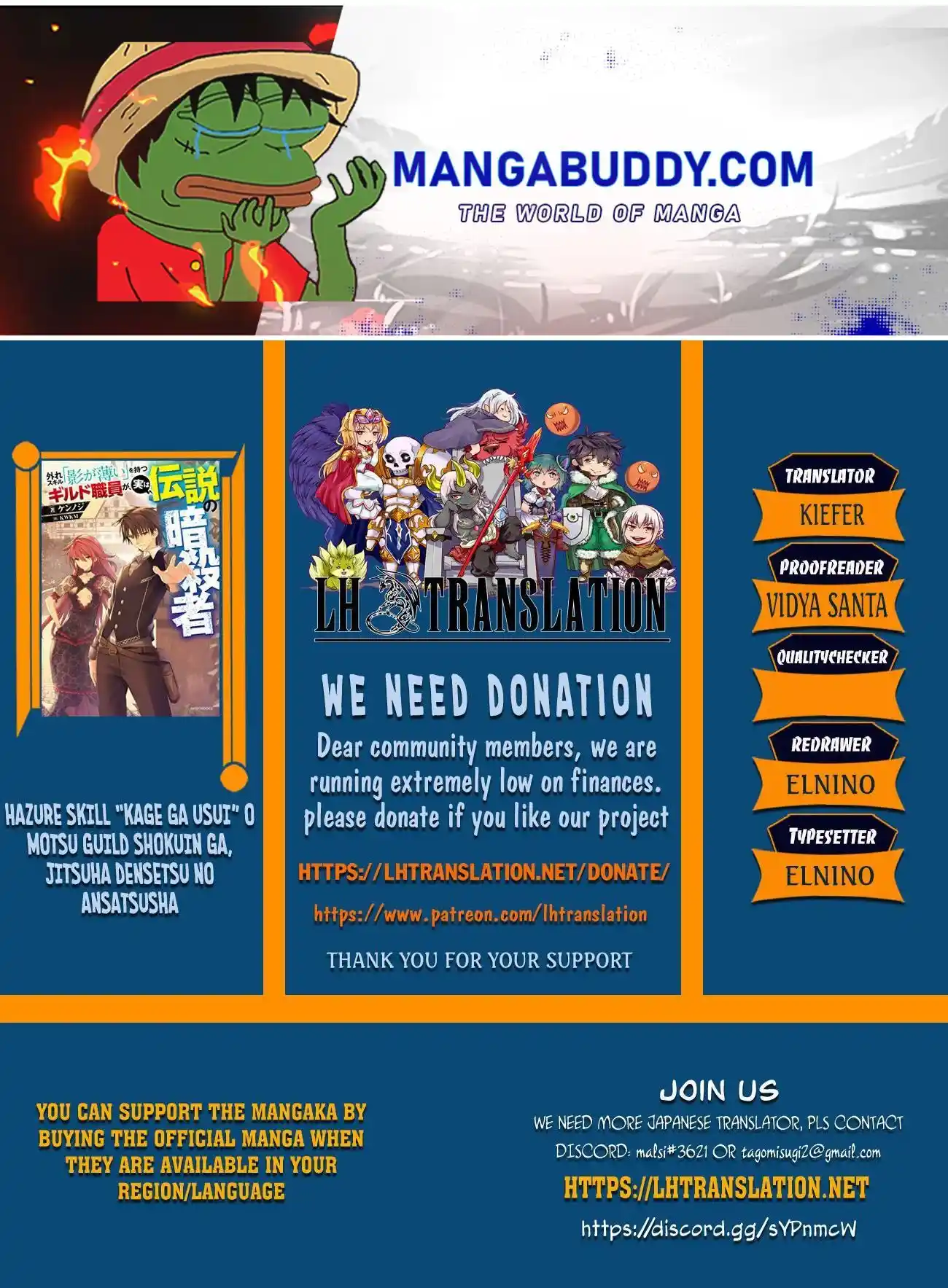 MANGABUDDY.COM

THE WORLD OF MANGA

外れスキル「影が薄い」を持つギルド職員が、実は伝説の暗殺者

著 ケンノジ

画 KWKM

HAZURE SKILL "KAGE GA USUI" O MOTSU GUILD SHOKUIN GA, JITSUHA DENSETSU NO ANSATSUSHA

LH TRANSLATION

WE NEED DONATION

Dear community members, we are running extremely low on finances. please donate if you like our project

HTTPS://LHTRANSLATION.NET/DONATE/

https://www.patreon.com/lhtranslation

THANK YOU FOR YOUR SUPPORT

TRANSLATOR

KIEFER

PROOFREADER

VIDYA SANTA

QUALITYCHECKER

REDRAWER

ELNINO

TYPESETTER

ELNINO

YOU CAN SUPPORT THE MANGAKA BY BUYING THE OFFICIAL MANGA WHEN THEY ARE AVAILABLE IN YOUR REGION/LANGUAGE

JOIN US

WE NEED MORE JAPANESE TRANSLATOR, PLS CONTACT DISCORD: malsi#3621 OR tagomisugi2@gmail.com

HTTPS://LHTRANSLATION.NET

https://discord.gg/sYPnmcW